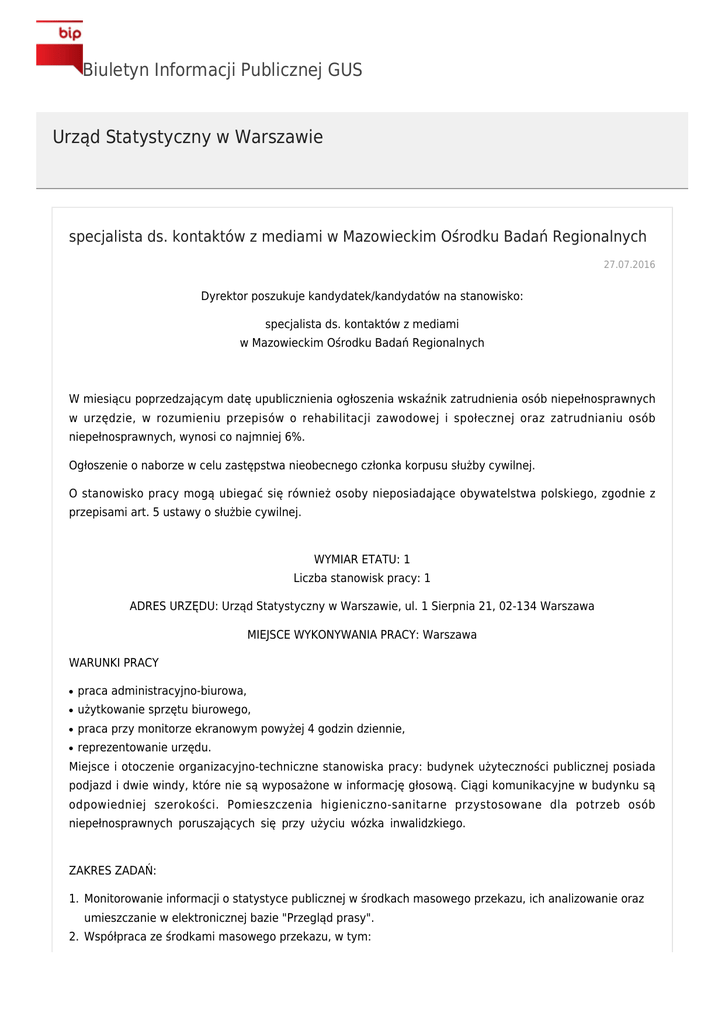 bip

Biuletyn Informacji Publicznej GUS

Urząd Statystyczny w Warszawie

specjalista ds. kontaktów z mediami w Mazowieckim Ośrodku Badań Regionalnych

27.07.2016

Dyrektor poszukuje kandydatek/kandydatów na stanowisko:

specjalista ds. kontaktów z mediami
w Mazowieckim Ośrodku Badań Regionalnych

W miesiącu poprzedzającym datę upublicznienia ogłoszenia wskaźnik zatrudnienia osób niepełnosprawnych w urzędzie, w rozumieniu przepisów o rehabilitacji zawodowej i społecznej oraz zatrudnianiu osób niepełnosprawnych, wynosi co najmniej 6%.

Ogłoszenie o naborze w celu zastępstwa nieobecnego członka korpusu służby cywilnej.

O stanowisko pracy mogą ubiegać się również osoby nieposiadające obywatelstwa polskiego, zgodnie z przepisami art. 5 ustawy o służbie cywilnej.

WYMIAR ETATU: 1
Liczba stanowisk pracy: 1

ADRES URZĘDU: Urząd Statystyczny w Warszawie, ul. 1 Sierpnia 21, 02-134 Warszawa

MIEJSCE WYKONYWANIA PRACY: Warszawa

WARUNKI PRACY

• praca administracyjno-biurowa,
• użytkowanie sprzętu biurowego,
• praca przy monitorze ekranowym powyżej 4 godzin dziennie,
• reprezentowanie urzędu.

Miejsce i otoczenie organizacyjno-techniczne stanowiska pracy: budynek użyteczności publicznej posiada podjazd i dwie windy, które nie są wyposażone w informację głosową. Ciągi komunikacyjne w budynku są odpowiedniej szerokości. Pomieszczenia higieniczno-sanitarne przystosowane dla potrzeb osób niepełnosprawnych poruszających się przy użyciu wózka inwalidzkiego.

ZAKRES ZADAŃ:

1. Monitorowanie informacji o statystyce publicznej w środkach masowego przekazu, ich analizowanie oraz umieszczanie w elektronicznej bazie "Przegląd prasy".
2. Współpraca ze środkami masowego przekazu, w tym: